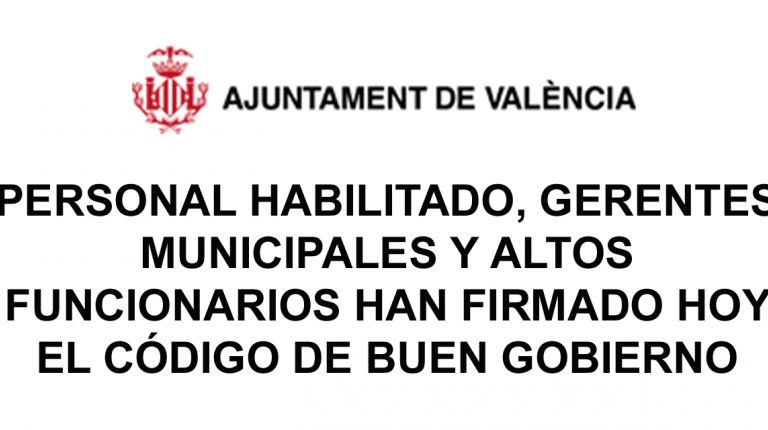 AJUNTAMENT DE VALÈNCIA

PERSONAL HABILITADO, GERENTES MUNICIPALES Y ALTOS FUNCIONARIOS HAN FIRMADO HOY EL CÓDIGO DE BUEN GOBIERNO